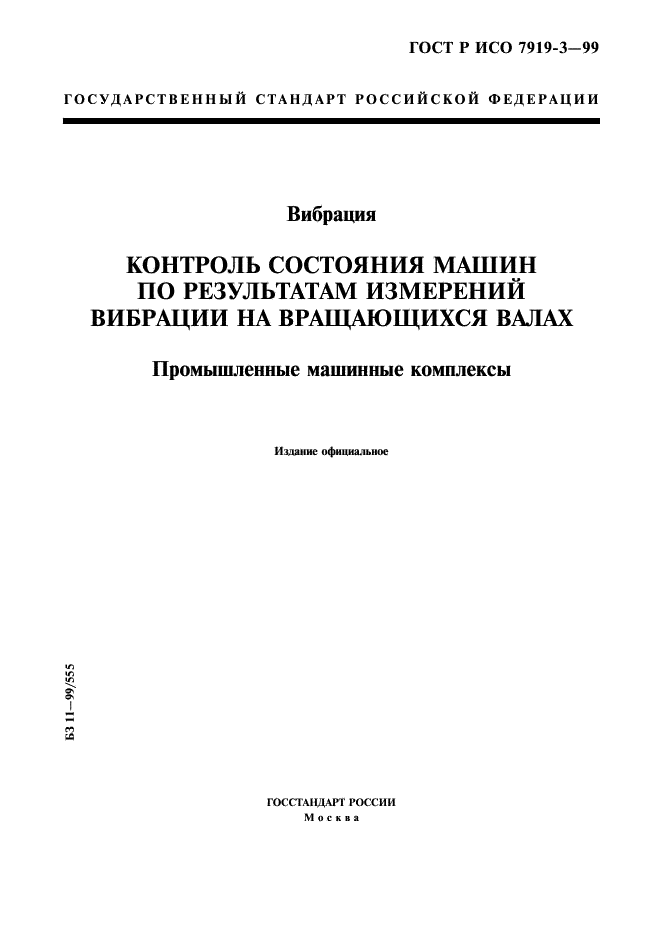 ГОСТ Р ИСО 7919-3—99

ГОСУДАРСТВЕННЫЙ СТАНДАРТ РОССИЙСКОЙ ФЕДЕРАЦИИ

Вибрация

КОНТРОЛЬ СОСТОЯНИЯ МАШИН ПО РЕЗУЛЬТАТАМ ИЗМЕРЕНИЙ ВИБРАЦИИ НА ВРАЩАЮЩИХСЯ ВАЛАХ

Промышленные машинные комплексы

Издание официальное

БЗ 11—99/555

ГОССТАНДАРТ РОССИИ
Москва